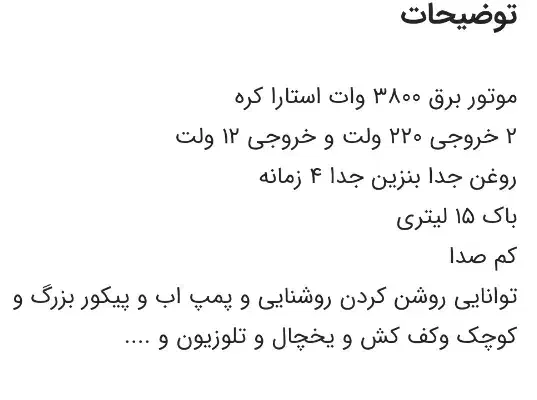 توضیحات

موتور برق ۳۸۰۰ وات استارا کره
۲ خروجی ۲۲۰ ولت و خروجی ۱۲ ولت
روغن جدا بنزین جدا ۴ زمانه
باک ۱۵ لیتری
کم صدا
توانایی روشن کردن روشنایی و پمپ اب و پیکور بزرگ و کوچک وکف کش و یخچال و تلوزیون و ....